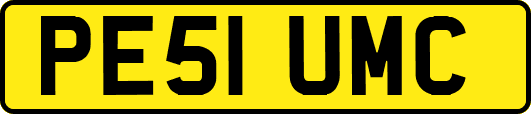 PE51 UMC